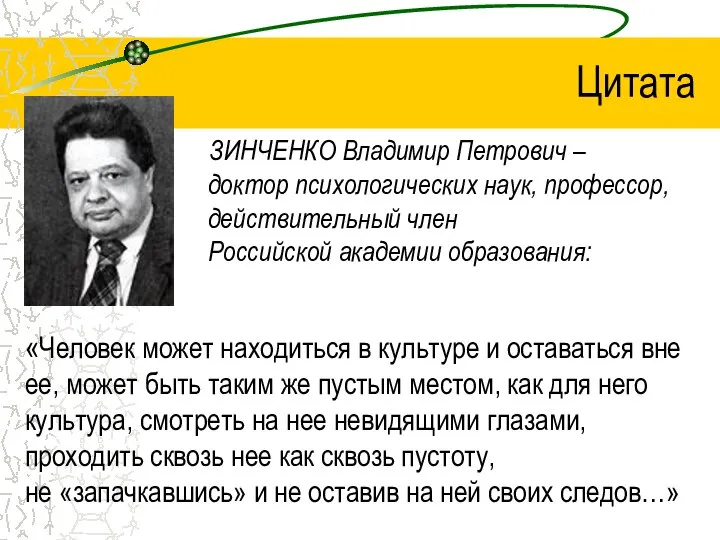 Цитата

ЗИНЧЕНКО Владимир Петрович – доктор психологических наук, профессор, действительный член Российской академии образования:

«Человек может находиться в культуре и оставаться вне ее, может быть таким же пустым местом, как для него культура, смотреть на нее невидящими глазами, проходить сквозь нее как сквозь пустоту, не «запачкавшись» и не оставив на ней своих следов…»